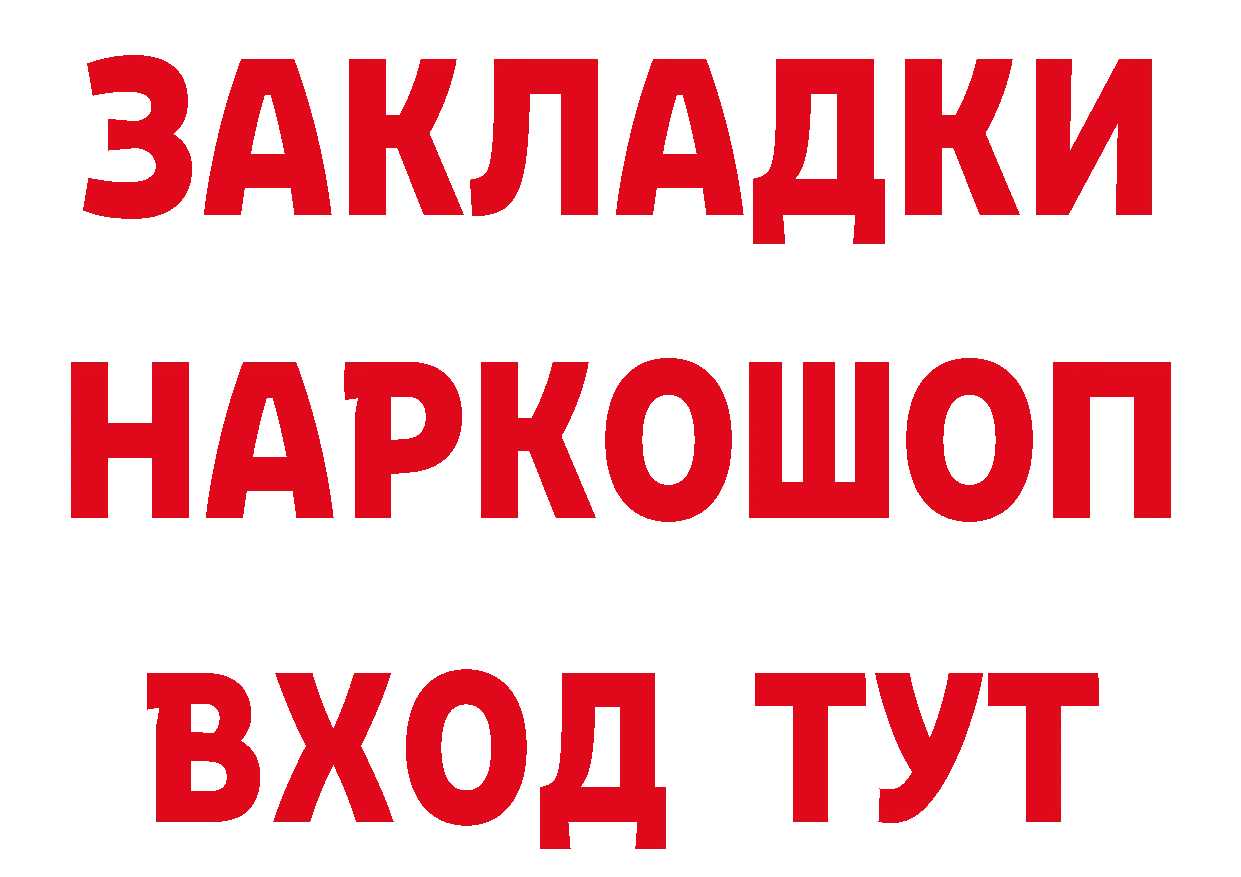 ЗАКЛАДКИ
НАРКОШОП
ВХОД ТУТ